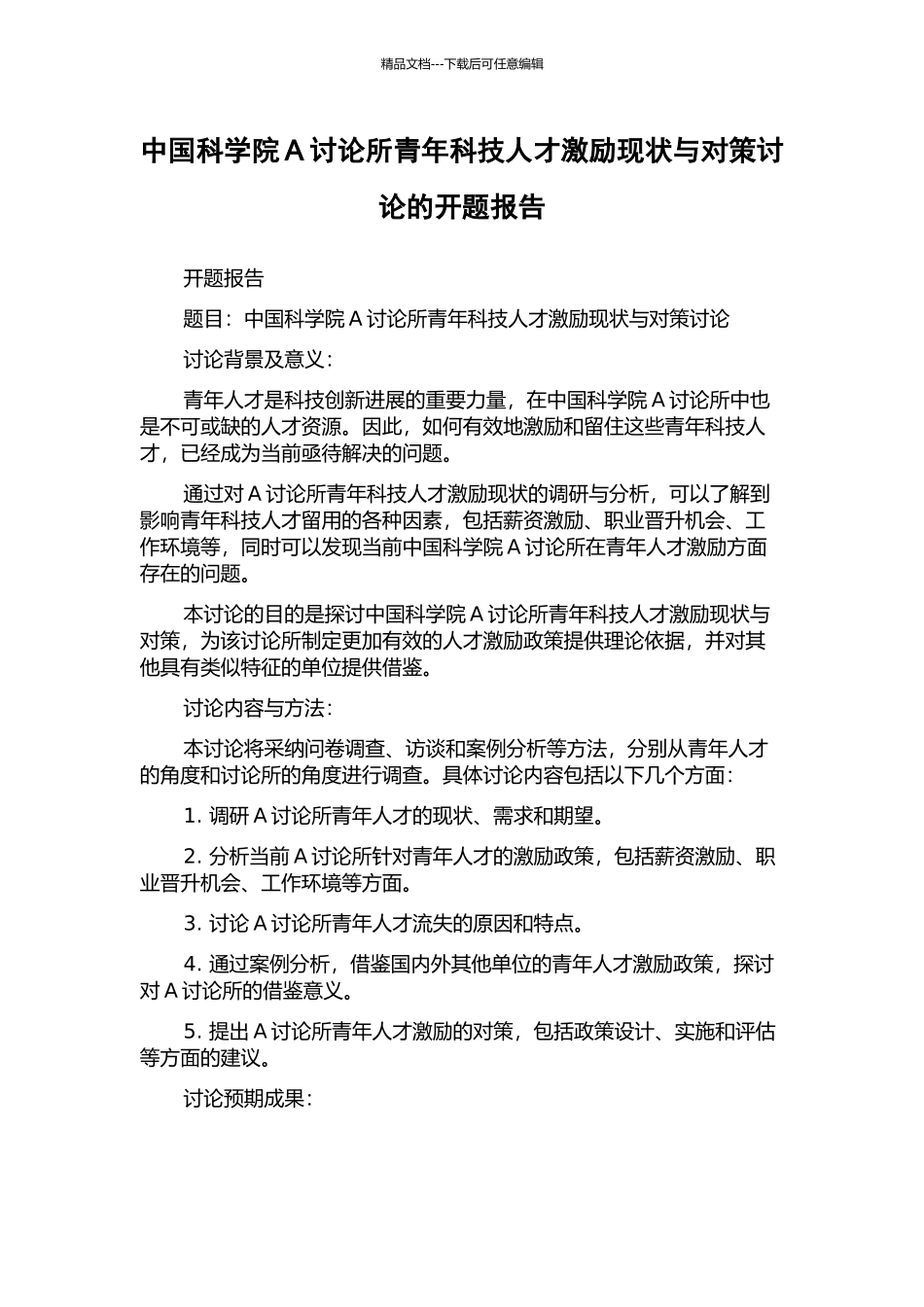 精品文档---下载后可任意编辑

中国科学院 A 讨论所青年科技人才激励现状与对策讨论的开题报告

开题报告

题目：中国科学院 A 讨论所青年科技人才激励现状与对策讨论

讨论背景及意义：

青年人才是科技创新进展的重要力量，在中国科学院 A 讨论所中也是不可或缺的人才资源。因此，如何有效地激励和留住这些青年科技人才，已经成为当前亟待解决的问题。

通过对 A 讨论所青年科技人才激励现状的调研与分析，可以了解到影响青年科技人才留用的各种因素，包括薪资激励、职业晋升机会、工作环境等，同时可以发现当前中国科学院 A 讨论所在青年人才激励方面存在的问题。

本讨论的目的是探讨中国科学院 A 讨论所青年科技人才激励现状与对策，为该讨论所制定更加有效的人才激励政策提供理论依据，并对其他具有类似特征的单位提供借鉴。

讨论内容与方法：

本讨论将采纳问卷调查、访谈和案例分析等方法，分别从青年人才的角度和讨论所的角度进行调查。具体讨论内容包括以下几个方面：

1. 调研 A 讨论所青年人才的现状、需求和期望。

2. 分析当前 A 讨论所针对青年人才的激励政策，包括薪资激励、职业晋升机会、工作环境等方面。

3. 讨论 A 讨论所青年人才流失的原因和特点。

4. 通过案例分析，借鉴国内外其他单位的青年人才激励政策，探讨对 A 讨论所的借鉴意义。

5. 提出 A 讨论所青年人才激励的对策，包括政策设计、实施和评估等方面的建议。

讨论预期成果：